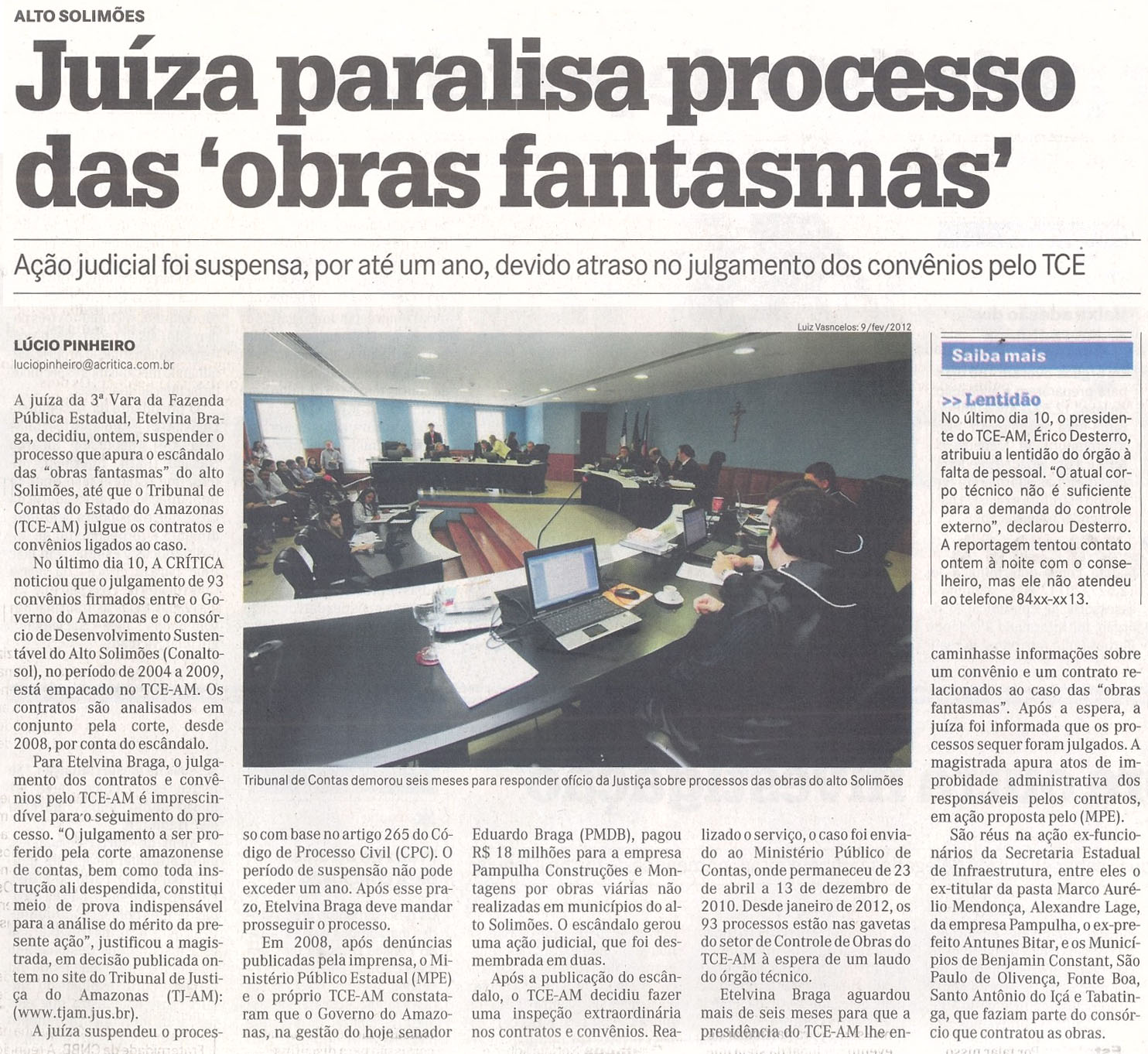 ALTO SOLIMÕES

Juíza paralisa processo das 'obras fantasmas'

Ação judicial foi suspensa, por até um ano, devido atraso no julgamento dos convênios pelo TCE

LÚCIO PINHEIRO
luciopinheiro@acritica.com.br

A juíza da 3ª Vara da Fazenda Pública Estadual, Etelvina Braga, decidiu, ontem, suspender o processo que apura o escândalo das "obras fantasmas" do alto Solimões, até que o Tribunal de Contas do Estado do Amazonas (TCE-AM) julgue os contratos e convênios ligados ao caso.

No último dia 10, A CRÍTICA noticiou que o julgamento de 93 convênios firmados entre o Governo do Amazonas e o consórcio de Desenvolvimento Sustentável do Alto Solimões (Conaltosol), no período de 2004 a 2009, está empacado no TCE-AM. Os contratos são analisados em conjunto pela corte, desde 2008, por conta do escândalo.

Para Etelvina Braga, o julgamento dos contratos e convênios pelo TCE-AM é imprescindível para o seguimento do processo. "O julgamento a ser proferido pela corte amazonense de contas, bem como toda instrução ali despendida, constitui meio de prova indispensável para a análise do mérito da presente ação", justificou a magistrada, em decisão publicada ontem no site do Tribunal de Justiça do Amazonas (TJ-AM): (www.tjam.jus.br).

A juíza suspendeu o processo com base no artigo 265 do Código de Processo Civil (CPC). O período de suspensão não pode exceder um ano. Após esse prazo, Etelvina Braga deve mandar prosseguir o processo.

Em 2008, após denúncias publicadas pela imprensa, o Ministério Público Estadual (MPE) e o próprio TCE-AM constataram que o Governo do Amazonas, na gestão do hoje senador Eduardo Braga (PMDB), pagou R$ 18 milhões para a empresa Pampulha Construções e Montagens por obras viárias não realizadas em municípios do alto Solimões. O escândalo gerou uma ação judicial, que foi desmembrada em duas.

Após a publicação do escândalo, o TCE-AM decidiu fazer uma inspeção extraordinária nos contratos e convênios. Realizado o serviço, o caso foi enviado ao Ministério Público de Contas, onde permaneceu de 23 de abril a 13 de dezembro de 2010. Desde janeiro de 2012, os 93 processos estão nas gavetas do setor de Controle de Obras do TCE-AM à espera de um laudo do órgão técnico.

Etelvina Braga aguardou mais de seis meses para que a presidência do TCE-AM lhe encaminhasse informações sobre um convênio e um contrato relacionados ao caso das "obras fantasmas". Após a espera, a juíza foi informada que os processos sequer foram julgados. A magistrada apura atos de improbidade administrativa dos responsáveis pelos contratos, em ação proposta pelo (MPE).

São réus na ação ex-funcionários da Secretaria Estadual de Infraestrutura, entre eles o ex-titular da pasta Marco Aurélio Mendonça, Alexandre Lage, da empresa Pampulha, o ex-prefeito Antunes Bitar, e os Municípios de Benjamin Constant, São Paulo de Olivença, Fonte Boa, Santo Antônio do Içá e Tabatinga, que faziam parte do consórcio que contratou as obras.

Luiz Vasncelos: 9/fev/2012

Tribunal de Contas demorou seis meses para responder ofício da Justiça sobre processos das obras do alto Solimões

Saiba mais

>> Lentidão
No último dia 10, o presidente do TCE-AM, Érico Desterro, atribuiu a lentidão do órgão à falta de pessoal. "O atual corpo técnico não é suficiente para a demanda do controle externo", declarou Desterro. A reportagem tentou contato ontem à noite com o conselheiro, mas ele não atendeu ao telefone 84xx-xx13.